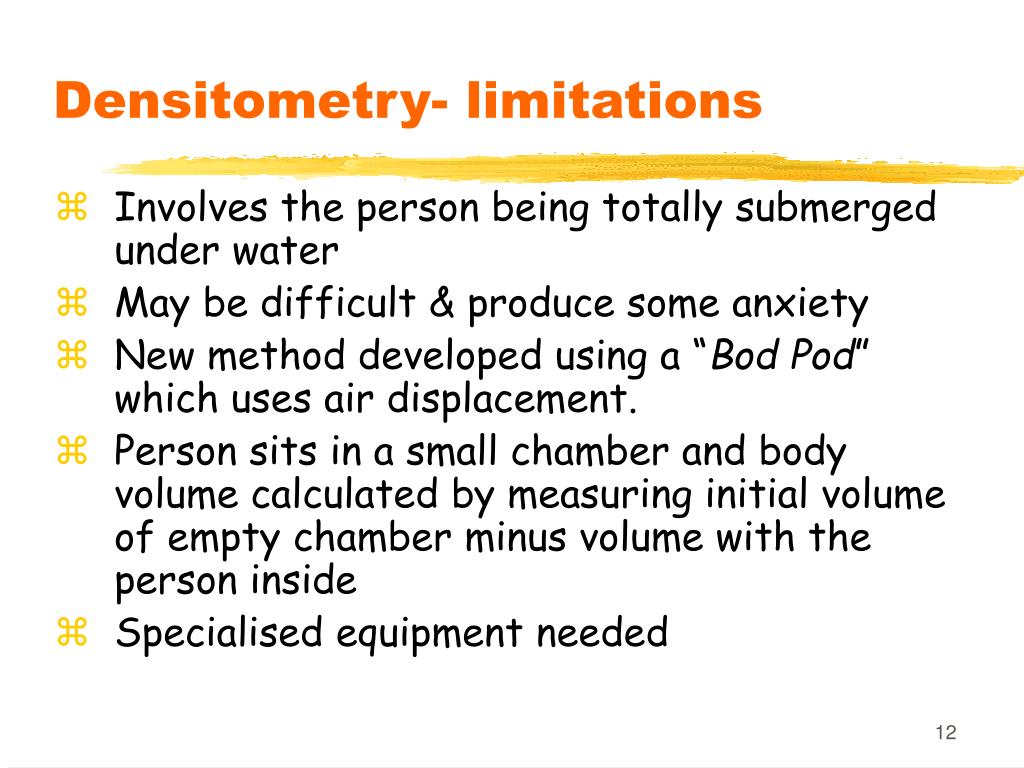 Densitometry- limitations

⌘ Involves the person being totally submerged under water
⌘ May be difficult & produce some anxiety
⌘ New method developed using a “*Bod Pod*” which uses air displacement.
⌘ Person sits in a small chamber and body volume calculated by measuring initial volume of empty chamber minus volume with the person inside
⌘ Specialised equipment needed

12